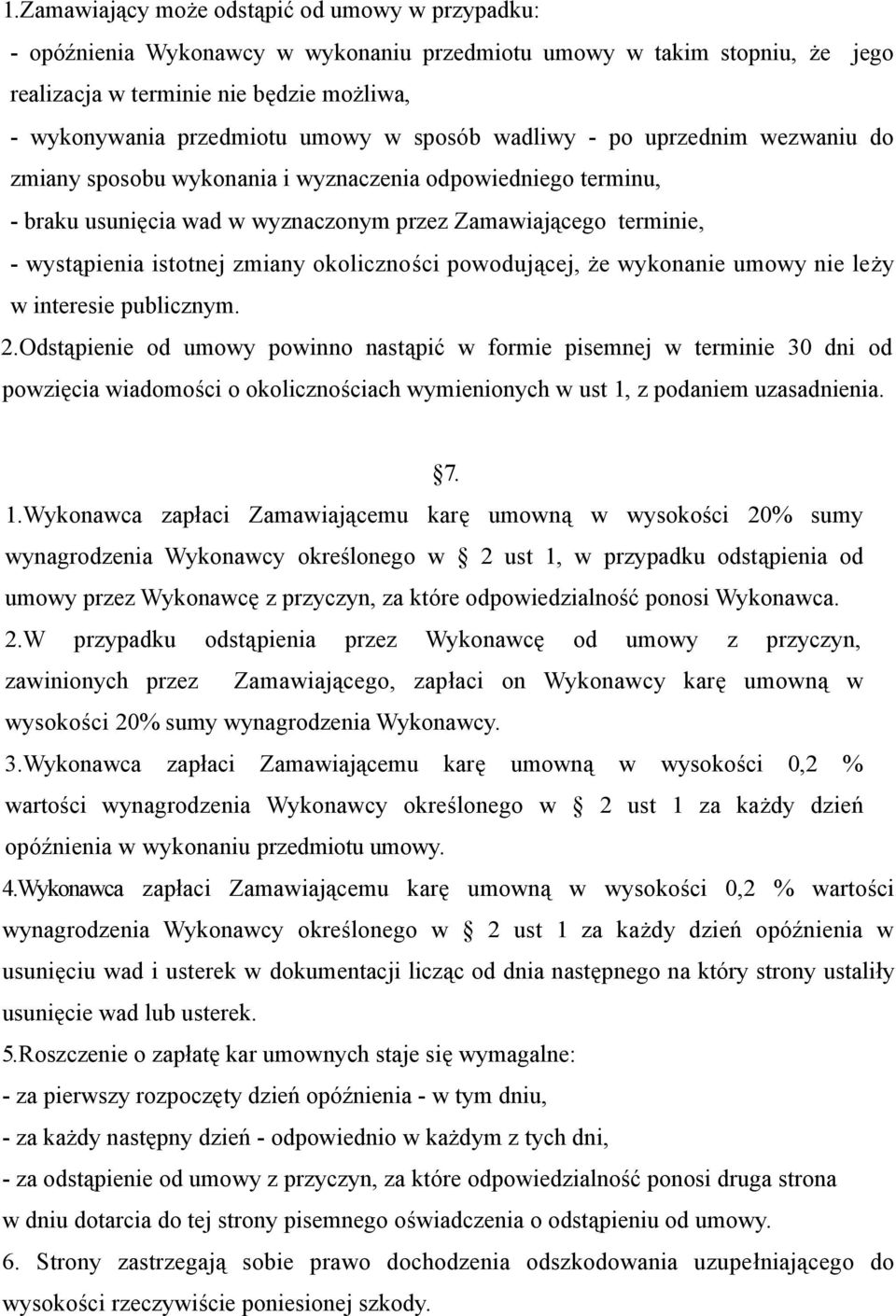 1.Zamawiający może odstąpić od umowy w przypadku:
- opóźnienia Wykonawcy w wykonaniu przedmiotu umowy w takim stopniu, że jego realizacja w terminie nie będzie możliwa,
- wykonywania przedmiotu umowy w sposób wadliwy - po uprzednim wezwaniu do zmiany sposobu wykonania i wyznaczenia odpowiedniego terminu,
- braku usunięcia wad w wyznaczonym przez Zamawiającego terminie,
- wystąpienia istotnej zmiany okoliczności powodującej, że wykonanie umowy nie leży w interesie publicznym.
2.Odstąpienie od umowy powinno nastąpić w formie pisemnej w terminie 30 dni od powzięcia wiadomości o okolicznościach wymienionych w ust 1, z podaniem uzasadnienia.

7.
1.Wykonawca zapłaci Zamawiającemu karę umowną w wysokości 20% sumy wynagrodzenia Wykonawcy określonego w 2 ust 1, w przypadku odstąpienia od umowy przez Wykonawcę z przyczyn, za które odpowiedzialność ponosi Wykonawca.
2.W przypadku odstąpienia przez Wykonawcę od umowy z przyczyn, zawinionych przez Zamawiającego, zapłaci on Wykonawcy karę umowną w wysokości 20% sumy wynagrodzenia Wykonawcy.
3.Wykonawca zapłaci Zamawiającemu karę umowną w wysokości 0,2 % wartości wynagrodzenia Wykonawcy określonego w 2 ust 1 za każdy dzień opóźnienia w wykonaniu przedmiotu umowy.
4.Wykonawca zapłaci Zamawiającemu karę umowną w wysokości 0,2 % wartości wynagrodzenia Wykonawcy określonego w 2 ust 1 za każdy dzień opóźnienia w usunięciu wad i usterek w dokumentacji licząc od dnia następnego na który strony ustaliły usunięcie wad lub usterek.
5.Roszczenie o zapłatę kar umownych staje się wymagalne:
- za pierwszy rozpoczęty dzień opóźnienia - w tym dniu,
- za każdy następny dzień - odpowiednio w każdym z tych dni,
- za odstąpienie od umowy z przyczyn, za które odpowiedzialność ponosi druga strona w dniu dotarcia do tej strony pisemnego oświadczenia o odstąpieniu od umowy.
6. Strony zastrzegają sobie prawo dochodzenia odszkodowania uzupełniającego do wysokości rzeczywiście poniesionej szkody.